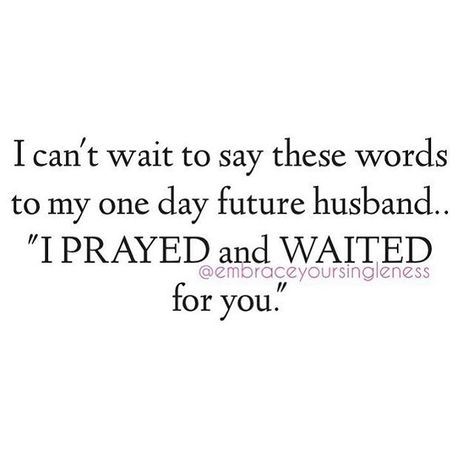 I can't wait to say these words to my one day future husband.. "I PRAYED and WAITED for you."

@embraceyoursingleness